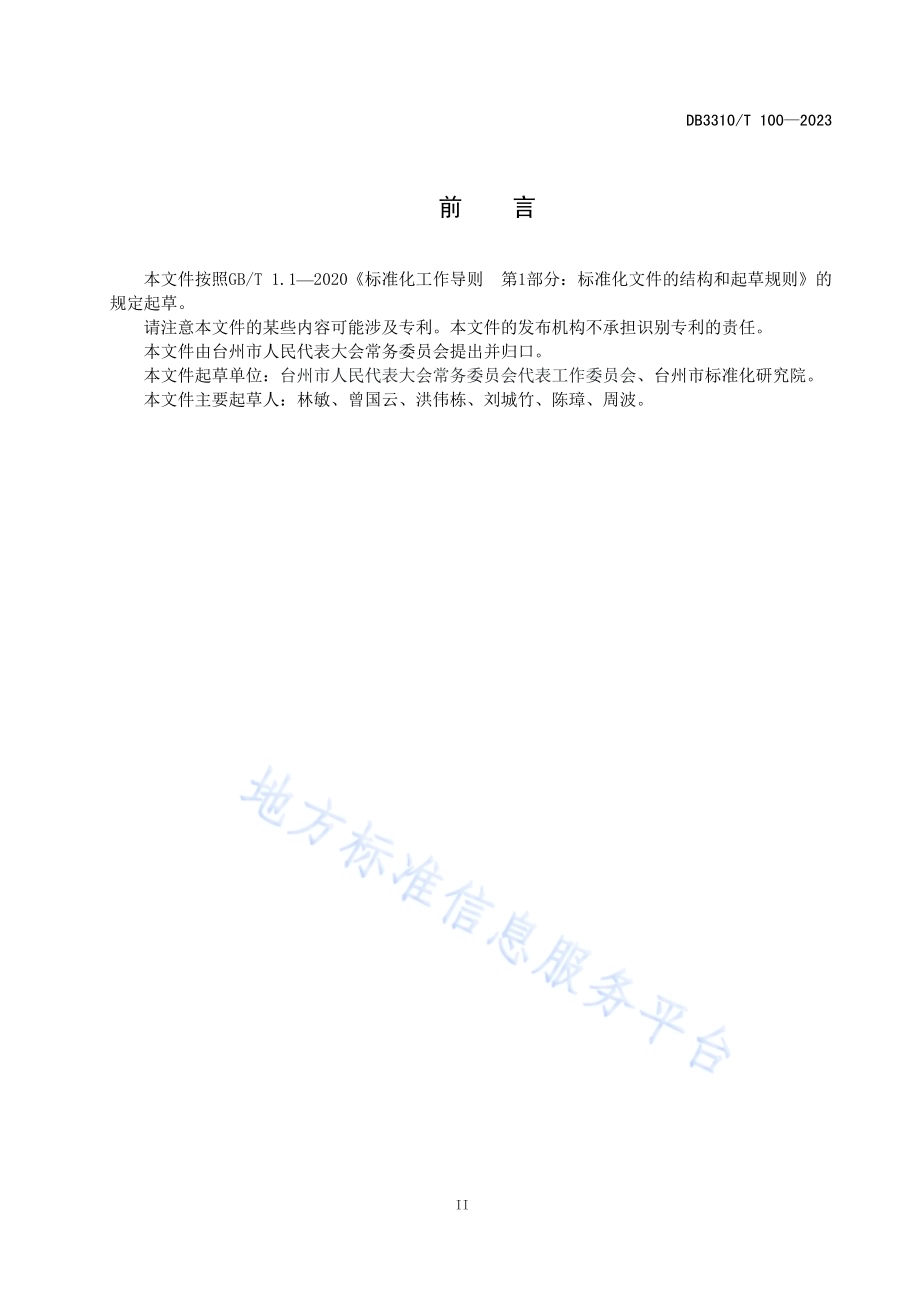 DB3310/T 100—2023

前　言

本文件按照GB/T 1.1—2020《标准化工作导则　第1部分：标准化文件的结构和起草规则》的规定起草。

请注意本文件的某些内容可能涉及专利。本文件的发布机构不承担识别专利的责任。

本文件由台州市人民代表大会常务委员会提出并归口。

本文件起草单位：台州市人民代表大会常务委员会代表工作委员会、台州市标准化研究院。

本文件主要起草人：林敏、曾国云、洪伟栋、刘城竹、陈璋、周波。

地方标准信息服务平台

II